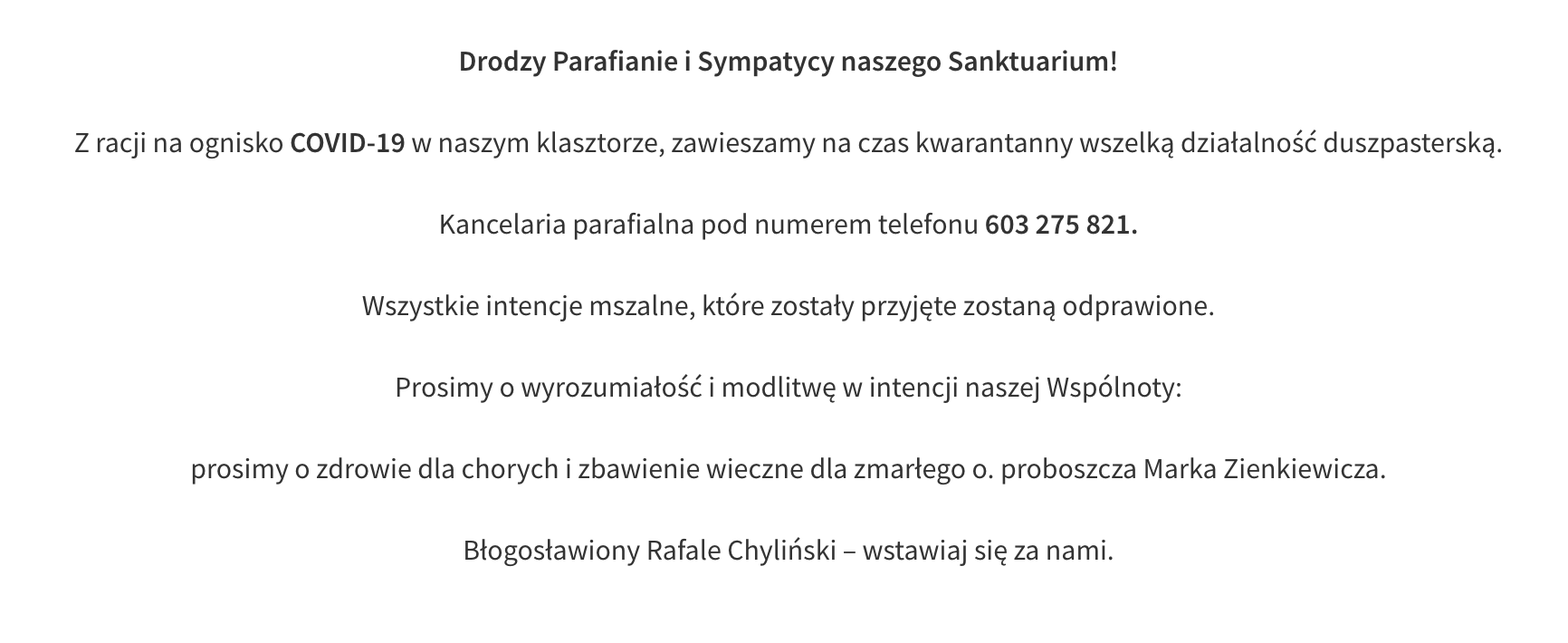 Drodzy Parafianie i Sympatycy naszego Sanktuarium!

Z racji na ognisko COVID-19 w naszym klasztorze, zawieszamy na czas kwarantanny wszelką działalność duszpasterską.

Kancelaria parafialna pod numerem telefonu 603 275 821.

Wszystkie intencje mszalne, które zostały przyjęte zostaną odprawione.

Prosimy o wyrozumiałość i modlitwę w intencji naszej Wspólnoty:

prosimy o zdrowie dla chorych i zbawienie wieczne dla zmarłego o. proboszcza Marka Zienkiewicza.

Błogosławiony Rafale Chyliński – wstawiaj się za nami.